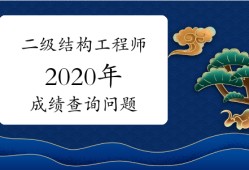 二级结构工程师

2020年

成绩查询问题